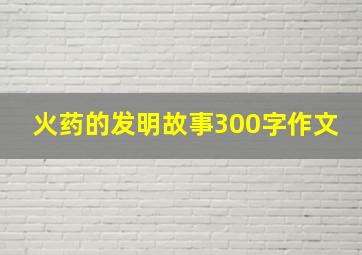 火药的发明故事300字作文